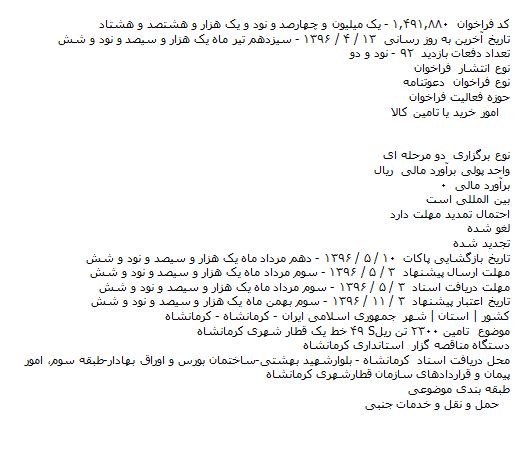 کد فراخوان ۱,۴۹۱,۸۸۰ - یک میلیون و چهارصد و نود و یک هزار و هشتصد و هشتاد
تاریخ آخرین به روز رسانی ۱۳ / ۴ / ۱۳۹۶ - سیزدهم تیر ماه یک هزار و سیصد و نود و شش
تعداد دفعات بازدید ۹۲ - نود و دو
نوع انتشار فراخوان
نوع فراخوان دعوتنامه
حوزه فعالیت فراخوان
امور خرید یا تامین کالا

نوع برگزاری دو مرحله ای
واحد پولی برآورد مالی ریال
برآورد مالی ۰
بین المللی است
احتمال تمدید مهلت دارد
لغو شده
تجدید شده
تاریخ بازگشایی پاکات ۱۰ / ۵ / ۱۳۹۶ - دهم مرداد ماه یک هزار و سیصد و نود و شش
مهلت ارسال پیشنهاد ۳ / ۵ / ۱۳۹۶ - سوم مرداد ماه یک هزار و سیصد و نود و شش
مهلت دریافت اسناد ۳ / ۵ / ۱۳۹۶ - سوم مرداد ماه یک هزار و سیصد و نود و شش
تاریخ اعتبار پیشنهاد ۳ / ۱۱ / ۱۳۹۶ - سوم بهمن ماه یک هزار و سیصد و نود و شش
کشور | استان | شهر جمهوری اسلامی ایران - کرمانشاه - کرمانشاه
موضوع تامین ۲۳۰۰ تن ریلS ۴۹ خط یک قطار شهری کرمانشاه
دستگاه مناقصه گزار استانداری کرمانشاه
محل دریافت اسناد کرمانشاه - بلوارشهید بهشتی-ساختمان بورس و اوراق بهادار-طبقه سوم، امور پیمان و قراردادهای سازمان قطارشهری کرمانشاه
طبقه بندی موضوعی
حمل و نقل و خدمات جنبی